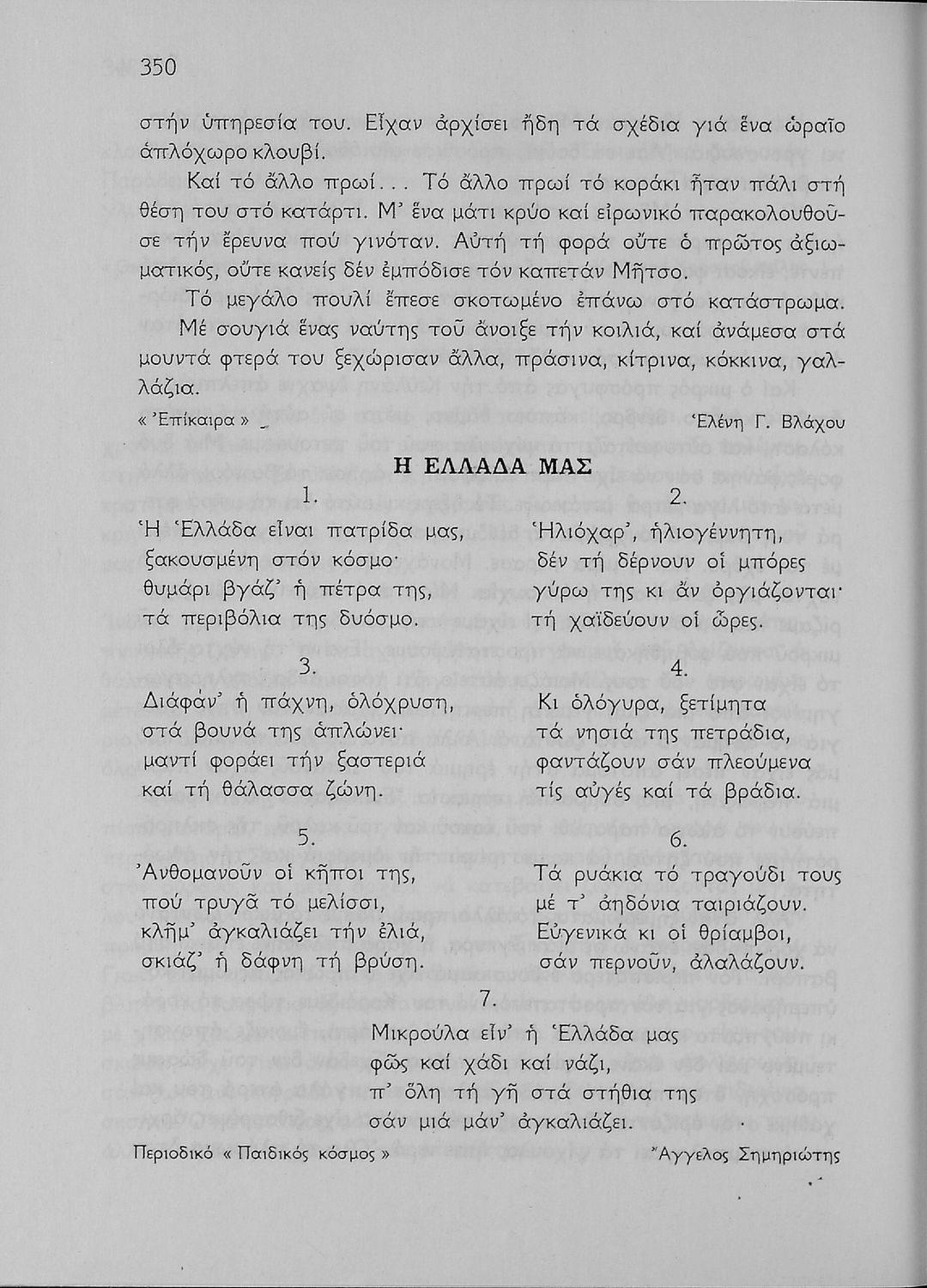 350

στήν ὑπηρεσία του. Εἶχαν ἀρχίσει ἤδη τά σχέδια γιά ἕνα ὡραῖο ἁπλόχωρο κλουβί.

Καί τό ἄλλο πρωί... Τό ἄλλο πρωί τό κοράκι ἦταν πάλι στή θέση του στό κατάρτι. Μ' ἕνα μάτι κρύο καί εἰρωνικό παρακολουθοῦσε τήν ἔρευνα πού γινόταν. Αὐτή τή φορά οὔτε ὁ πρῶτος ἀξιωματικός, οὔτε κανείς δέν ἐμπόδισε τόν καπετάν Μῆτσο.

Τό μεγάλο πουλί ἔπεσε σκοτωμένο ἐπάνω στό κατάστρωμα. Μέ σουγιά ἕνας ναύτης τοῦ ἄνοιξε τήν κοιλιά, καί ἀνάμεσα στά μουντά φτερά του ξεχώρισαν ἄλλα, πράσινα, κίτρινα, κόκκινα, γαλλάζια.

« Ἐπίκαιρα » Ἑλένη Γ. Βλάχου

Η ΕΛΛΑΔΑ ΜΑΣ

1.
Ἡ Ἑλλάδα εἶναι πατρίδα μας,
ξακουσμένη στόν κόσμο·
θυμάρι βγάζ' ἡ πέτρα της,
τά περιβόλια της δυόσμο.

2.
Ἡλιόχαρ', ἡλιογέννητη,
δέν τή δέρνουν οἱ μπόρες
γύρω της κι ἄν ὀργιάζονται·
τή χαϊδεύουν οἱ ὧρες.

3.
Διάφαν' ἡ πάχνη, ὁλόχρυση,
στά βουνά της ἁπλώνει·
μαντί φοράει τήν ξαστεριά
καί τή θάλασσα ζώνη.

4.
Κι ὁλόγυρα, ξετίμητα
τά νησιά της πετράδια,
φαντάζουν σάν πλεούμενα
τίς αὐγές καί τά βράδια.

5.
Ἀνθομανοῦν οἱ κῆποι της,
πού τρυγᾶ τό μελίσσι,
κλῆμ' ἀγκαλιάζει τήν ἐλιά,
σκιάζ' ἡ δάφνη τή βρύση.

6.
Τά ρυάκια τό τραγούδι τους
μέ τ' ἀηδόνια ταιριάζουν.
Εὐγενικά κι οἱ θρίαμβοι,
σάν περνοῦν, ἀλαλάζουν.

7.
Μικρούλα εἶν' ἡ Ἑλλάδα μας
φῶς καί χάδι καί νάζι,
π' ὅλη τή γῆ στά στήθια της
σάν μιά μάν' ἀγκαλιάζει.

Περιοδικό « Παιδικός κόσμος » Ἄγγελος Σημηριώτης